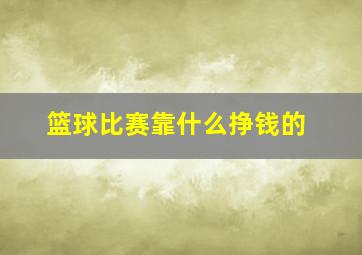 篮球比赛靠什么挣钱的